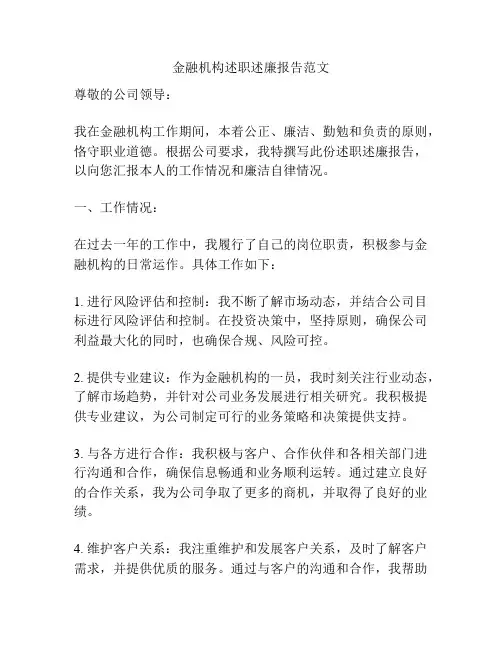 金融机构述职述廉报告范文

尊敬的公司领导：

我在金融机构工作期间，本着公正、廉洁、勤勉和负责的原则，恪守职业道德。根据公司要求，我特撰写此份述职述廉报告，以向您汇报本人的工作情况和廉洁自律情况。

一、工作情况：

在过去一年的工作中，我履行了自己的岗位职责，积极参与金融机构的日常运作。具体工作如下：

1. 进行风险评估和控制：我不断了解市场动态，并结合公司目标进行风险评估和控制。在投资决策中，坚持原则，确保公司利益最大化的同时，也确保合规、风险可控。

2. 提供专业建议：作为金融机构的一员，我时刻关注行业动态，了解市场趋势，并针对公司业务发展进行相关研究。我积极提供专业建议，为公司制定可行的业务策略和决策提供支持。

3. 与各方进行合作：我积极与客户、合作伙伴和各相关部门进行沟通和合作，确保信息畅通和业务顺利运转。通过建立良好的合作关系，我为公司争取了更多的商机，并取得了良好的业绩。

4. 维护客户关系：我注重维护和发展客户关系，及时了解客户需求，并提供优质的服务。通过与客户的沟通和合作，我帮助